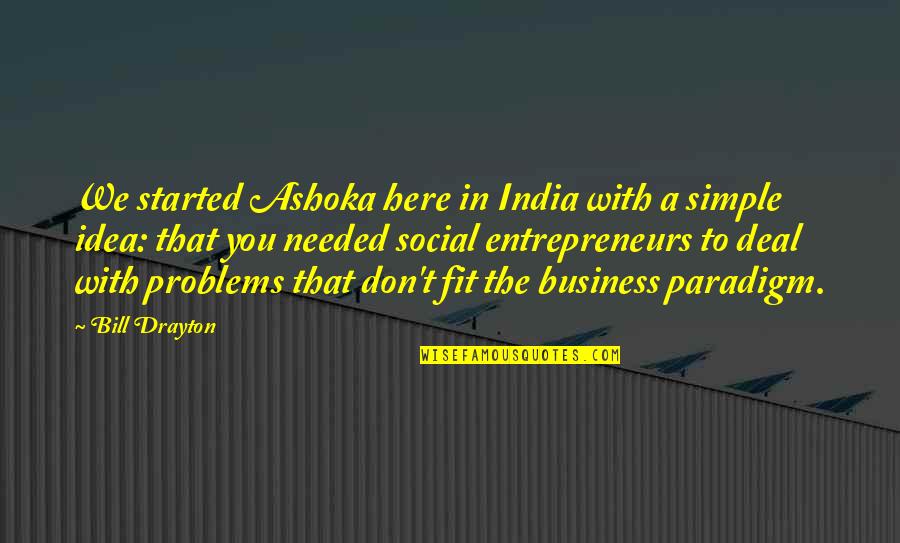 We started Ashoka here in India with a simple idea: that you needed social entrepreneurs to deal with problems that don't fit the business paradigm.

~Bill Drayton

WISEFAMOUSQUOTES.COM